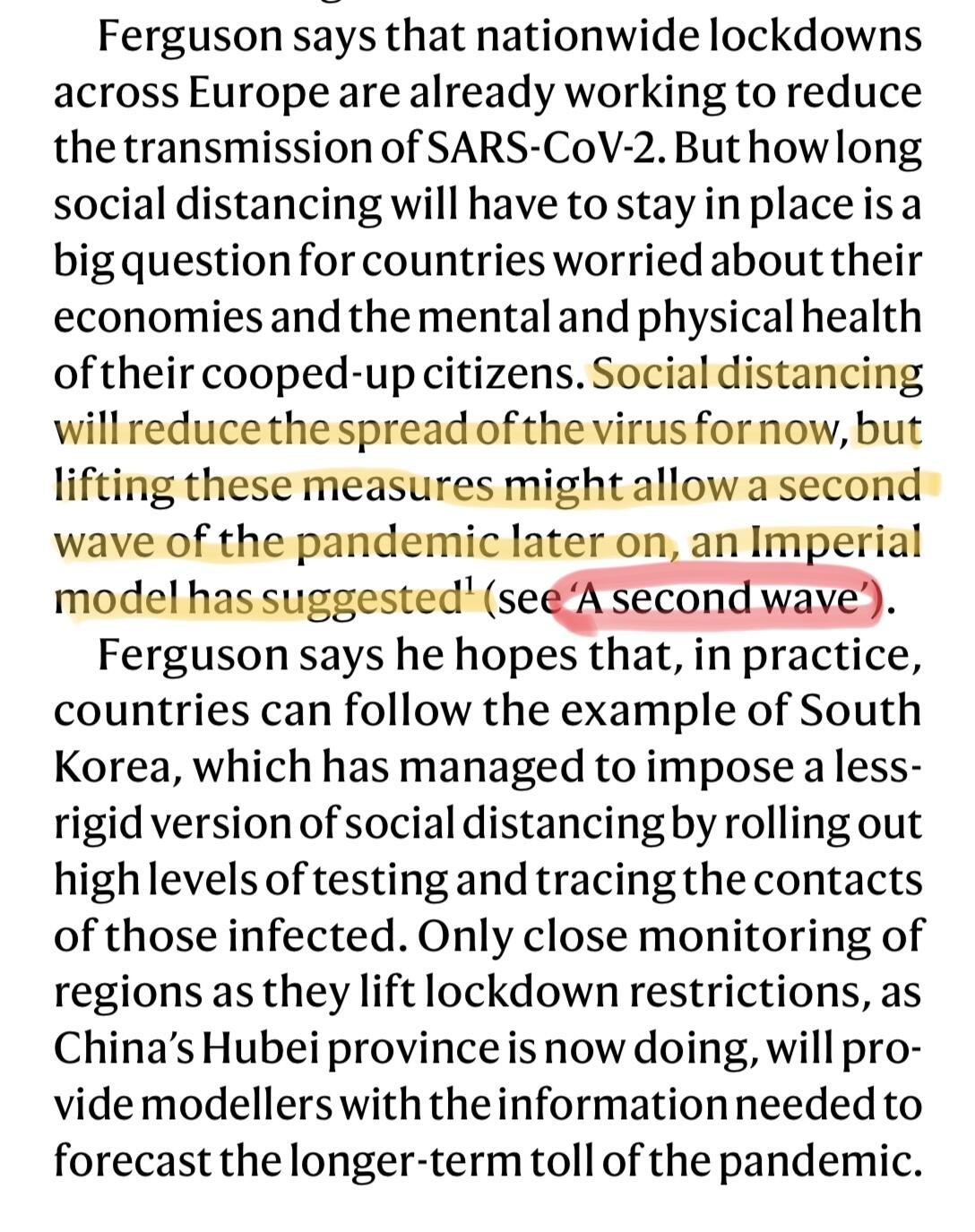 Ferguson says that nationwide lockdowns across Europe are already working to reduce the transmission of SARS-CoV-2. But how long social distancing will have to stay in place is a big question for countries worried about their economies and the mental and physical health of their cooped-up citizens. Social distancing will reduce the spread of the virus for now, but lifting these measures might allow a second wave of the pandemic later on, an Imperial model has suggested$^1$ (see 'A second wave').

Ferguson says he hopes that, in practice, countries can follow the example of South Korea, which has managed to impose a less-rigid version of social distancing by rolling out high levels of testing and tracing the contacts of those infected. Only close monitoring of regions as they lift lockdown restrictions, as China's Hubei province is now doing, will provide modellers with the information needed to forecast the longer-term toll of the pandemic.